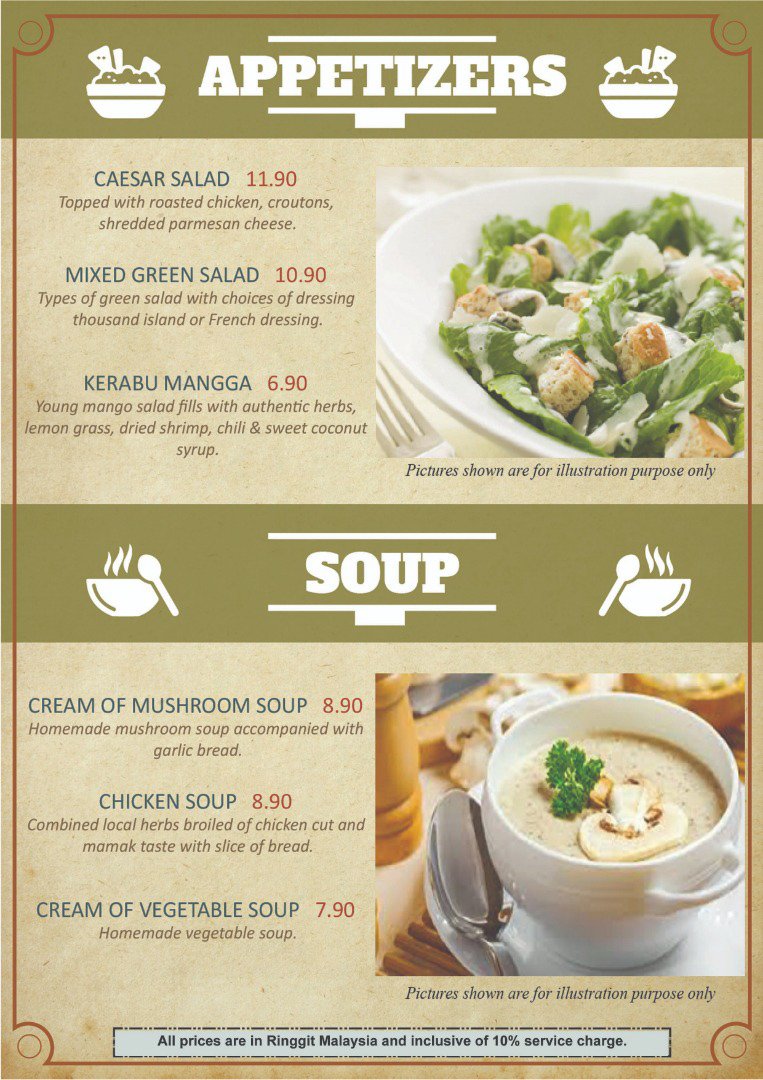 APPETIZERS

CAESAR SALAD 11.90
Topped with roasted chicken, croutons, shredded parmesan cheese.

MIXED GREEN SALAD 10.90
Types of green salad with choices of dressing thousand island or French dressing.

KERABU MANGGA 6.90
Young mango salad fills with authentic herbs, lemon grass, dried shrimp, chili & sweet coconut syrup.

Pictures shown are for illustration purpose only

SOUP

CREAM OF MUSHROOM SOUP 8.90
Homemade mushroom soup accompanied with garlic bread.

CHICKEN SOUP 8.90
Combined local herbs broiled of chicken cut and mamak taste with slice of bread.

CREAM OF VEGETABLE SOUP 7.90
Homemade vegetable soup.

Pictures shown are for illustration purpose only

All prices are in Ringgit Malaysia and inclusive of 10% service charge.